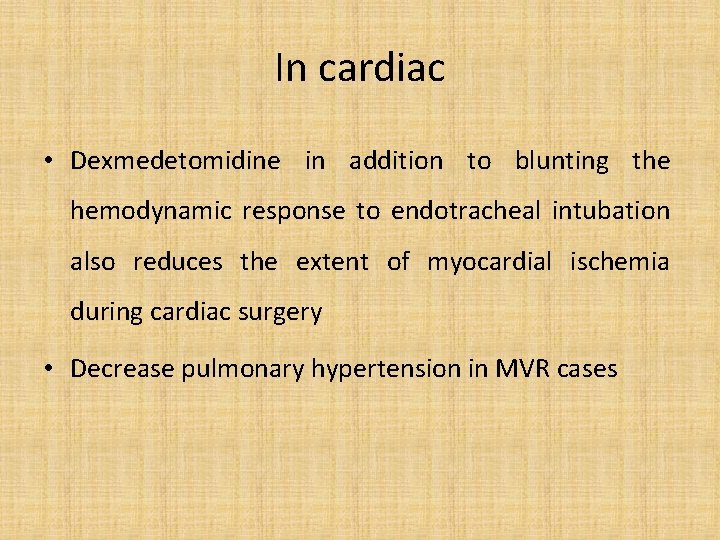 In cardiac

• Dexmedetomidine in addition to blunting the hemodynamic response to endotracheal intubation also reduces the extent of myocardial ischemia during cardiac surgery

• Decrease pulmonary hypertension in MVR cases